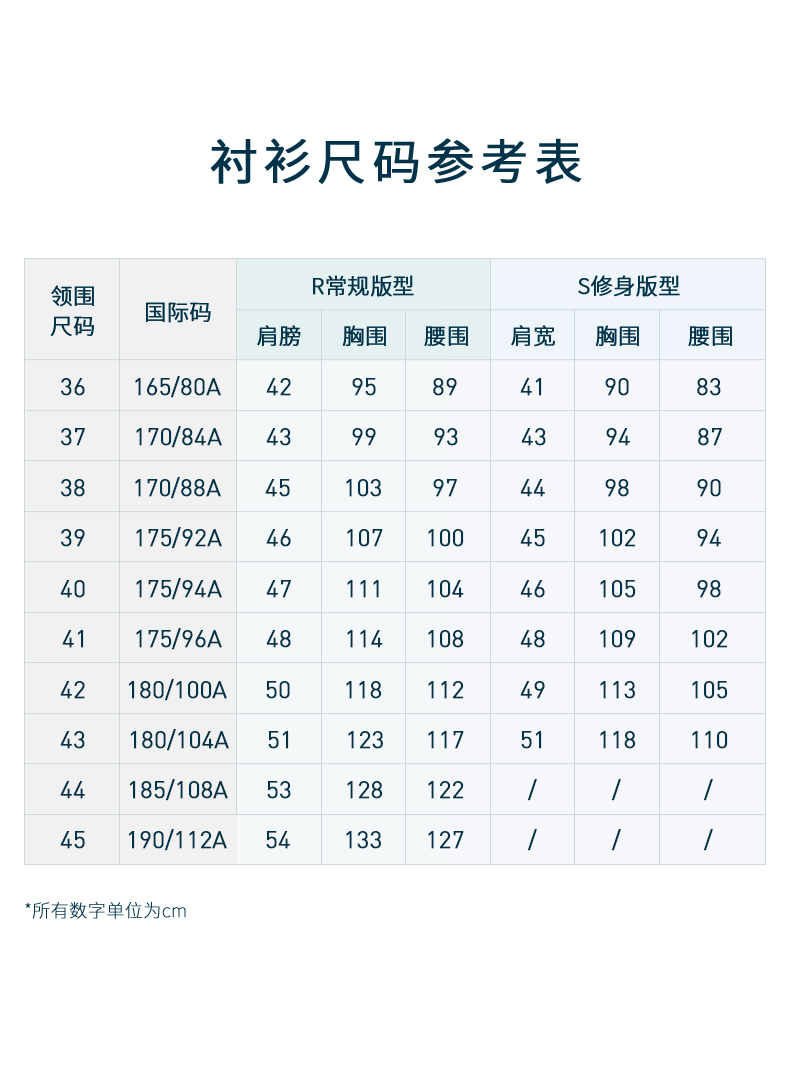 衬衫尺码参考表

| 领围尺码 | 国际码 | R常规版型 | | | S修身版型 | | |
|---|---|---|---|---|---|---|---|
| | | 肩膀 | 胸围 | 腰围 | 肩宽 | 胸围 | 腰围 |
| 36 | 165/80A | 42 | 95 | 89 | 41 | 90 | 83 |
| 37 | 170/84A | 43 | 99 | 93 | 43 | 94 | 87 |
| 38 | 170/88A | 45 | 103 | 97 | 44 | 98 | 90 |
| 39 | 175/92A | 46 | 107 | 100 | 45 | 102 | 94 |
| 40 | 175/94A | 47 | 111 | 104 | 46 | 105 | 98 |
| 41 | 175/96A | 48 | 114 | 108 | 48 | 109 | 102 |
| 42 | 180/100A | 50 | 118 | 112 | 49 | 113 | 105 |
| 43 | 180/104A | 51 | 123 | 117 | 51 | 118 | 110 |
| 44 | 185/108A | 53 | 128 | 122 | / | / | / |
| 45 | 190/112A | 54 | 133 | 127 | / | / | / |

*所有数字单位为cm